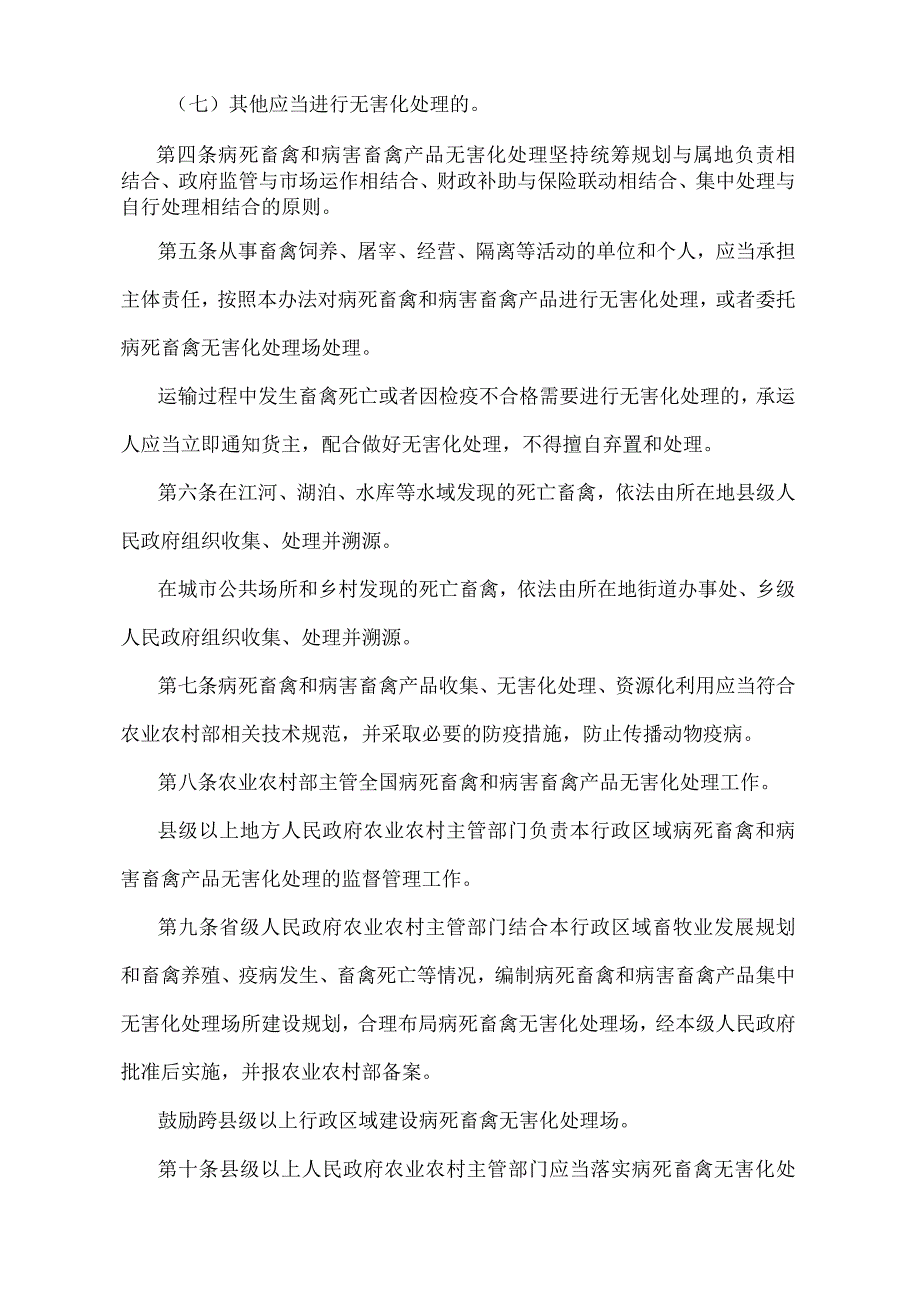 （七）其他应当进行无害化处理的。

第四条病死畜禽和病害畜禽产品无害化处理坚持统筹规划与属地负责相结合、政府监管与市场运作相结合、财政补助与保险联动相结合、集中处理与自行处理相结合的原则。

第五条从事畜禽饲养、屠宰、经营、隔离等活动的单位和个人，应当承担主体责任，按照本办法对病死畜禽和病害畜禽产品进行无害化处理，或者委托病死畜禽无害化处理场处理。

运输过程中发生畜禽死亡或者因检疫不合格需要进行无害化处理的，承运人应当立即通知货主，配合做好无害化处理，不得擅自弃置和处理。

第六条在江河、湖泊、水库等水域发现的死亡畜禽，依法由所在地县级人民政府组织收集、处理并溯源。

在城市公共场所和乡村发现的死亡畜禽，依法由所在地街道办事处、乡级人民政府组织收集、处理并溯源。

第七条病死畜禽和病害畜禽产品收集、无害化处理、资源化利用应当符合农业农村部相关技术规范，并采取必要的防疫措施，防止传播动物疫病。

第八条农业农村部主管全国病死畜禽和病害畜禽产品无害化处理工作。

县级以上地方人民政府农业农村主管部门负责本行政区域病死畜禽和病害畜禽产品无害化处理的监督管理工作。

第九条省级人民政府农业农村主管部门结合本行政区域畜牧业发展规划和畜禽养殖、疫病发生、畜禽死亡等情况，编制病死畜禽和病害畜禽产品集中无害化处理场所建设规划，合理布局病死畜禽无害化处理场，经本级人民政府批准后实施，并报农业农村部备案。

鼓励跨县级以上行政区域建设病死畜禽无害化处理场。

第十条县级以上人民政府农业农村主管部门应当落实病死畜禽无害化处